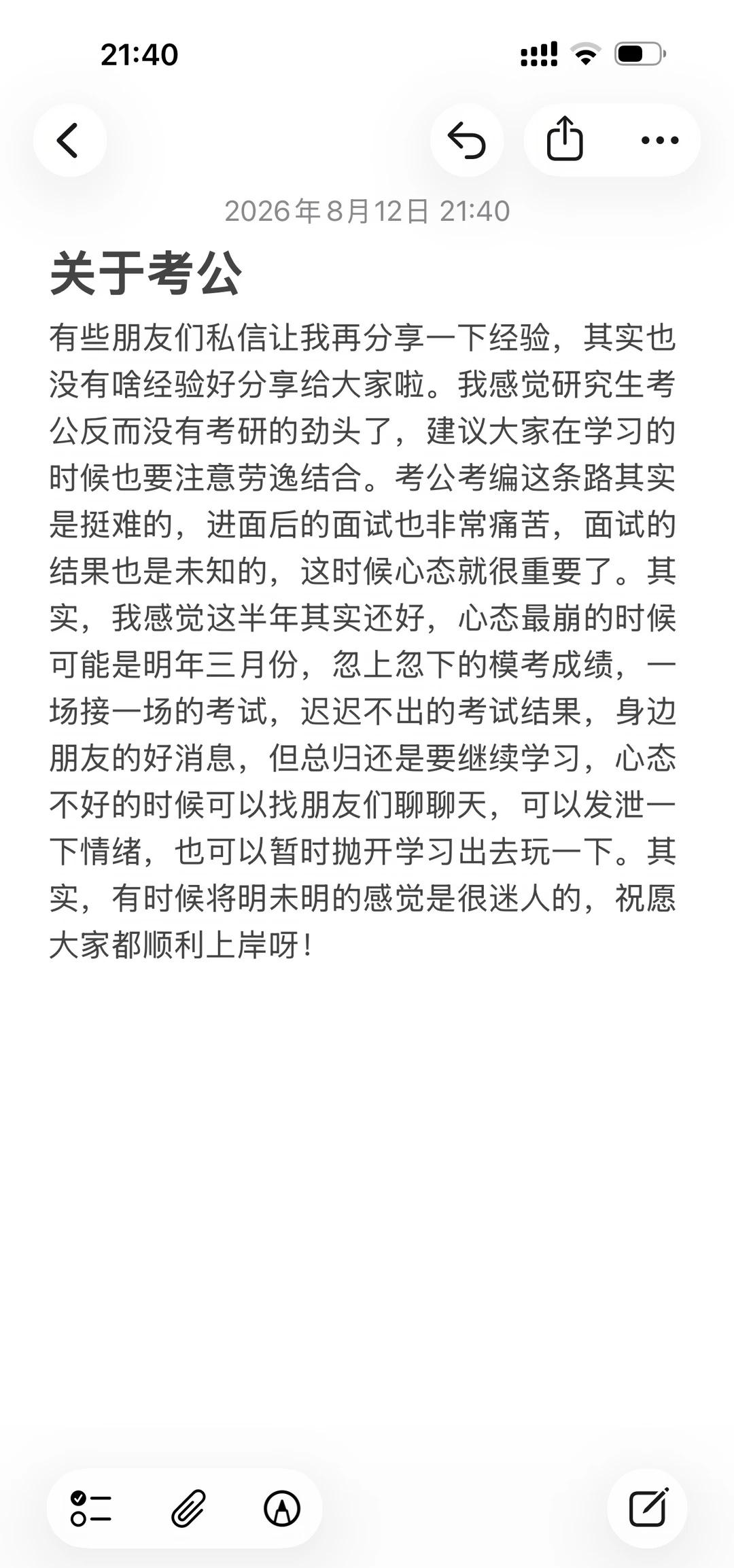 21:40

2026年8月12日 21:40

关于考公

有些朋友们私信让我再分享一下经验，其实也没有啥经验好分享给大家啦。我感觉研究生考公反而没有考研的劲头了，建议大家在学习的时候也要注意劳逸结合。考公考编这条路其实是挺难的，进面后的面试也非常痛苦，面试的结果也是未知的，这时候心态就很重要了。其实，我感觉这半年其实还好，心态最崩的时候可能是明年三月份，忽上忽下的模考成绩，一场接一场的考试，迟迟不出的考试结果，身边朋友的好消息，但总归还是要继续学习，心态不好的时候可以找朋友们聊聊天，可以发泄一下情绪，也可以暂时抛开学习出去玩一下。其实，有时候将明未明的感觉是很迷人的，祝愿大家都顺利上岸呀！